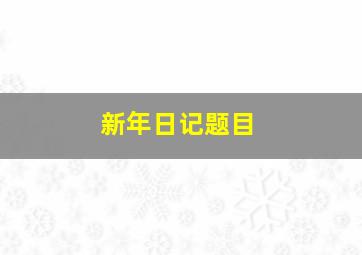 新年日记题目